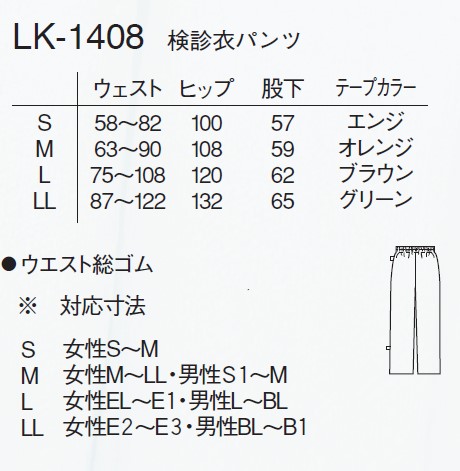 LK-1408 検診衣パンツ

|  | ウェスト | ヒップ | 股下 | テープカラー |
|---|---|---|---|---|
| S | 58~82 | 100 | 57 | エンジ |
| M | 63~90 | 108 | 59 | オレンジ |
| L | 75~108 | 120 | 62 | ブラウン |
| LL | 87~122 | 132 | 65 | グリーン |

• ウエスト総ゴム

※ 対応寸法

S 女性S~M
M 女性M~LL・男性S1~M
L 女性EL~E1・男性L~BL
LL 女性E2~E3・男性BL~B1